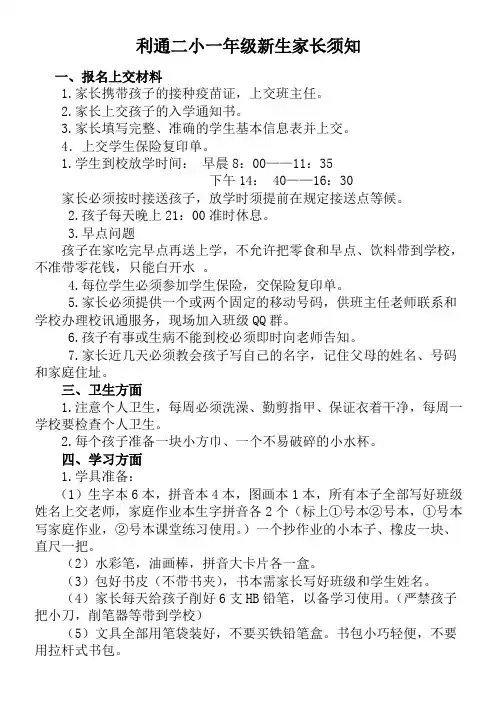 利通二小一年级新生家长须知

一、报名上交材料

1.家长携带孩子的接种疫苗证，上交班主任。

2.家长上交孩子的入学通知书。

3.家长填写完整、准确的学生基本信息表并上交。

4. 上交学生保险复印单。

1.学生到校放学时间： 早晨 8：00——11：35

下午 14： 40——16：30

家长必须按时接送孩子，放学时须提前在规定接送点等候。

2.孩子每天晚上 21：00 准时休息。

3.早点问题

孩子在家吃完早点再送上学，不允许把零食和早点、饮料带到学校，不准带零花钱，只能白开水 。

4.每位学生必须参加学生保险，交保险复印单。

5.家长必须提供一个或两个固定的移动号码，供班主任老师联系和学校办理校讯通服务，现场加入班级 QQ 群。

6.孩子有事或生病不能到校必须即时向老师告知。

7.家长近几天必须教会孩子写自己的名字，记住父母的姓名、号码和家庭住址。

三、卫生方面

1.注意个人卫生，每周必须洗澡、勤剪指甲、保证衣着干净，每周一学校要检查个人卫生。

2.每个孩子准备一块小方巾、一个不易破碎的小水杯。

四、学习方面

1.学具准备：

（1）生字本 6 本，拼音本 4 本，图画本 1 本，所有本子全部写好班级姓名上交老师，家庭作业本生字拼音各 2 个（标上①号本②号本，①号本写家庭作业，②号本课堂练习使用。）一个抄作业的小本子、橡皮一块、直尺一把。

（2）水彩笔，油画棒，拼音大卡片各一盒。

（3）包好书皮（不带书夹），书本需家长写好班级和学生姓名。

（4）家长每天给孩子削好 6 支 HB 铅笔，以备学习使用。（严禁孩子把小刀，削笔器等带到学校）

（5）文具全部用笔袋装好，不要买铁铅笔盒。书包小巧轻便，不要用拉杆式书包。